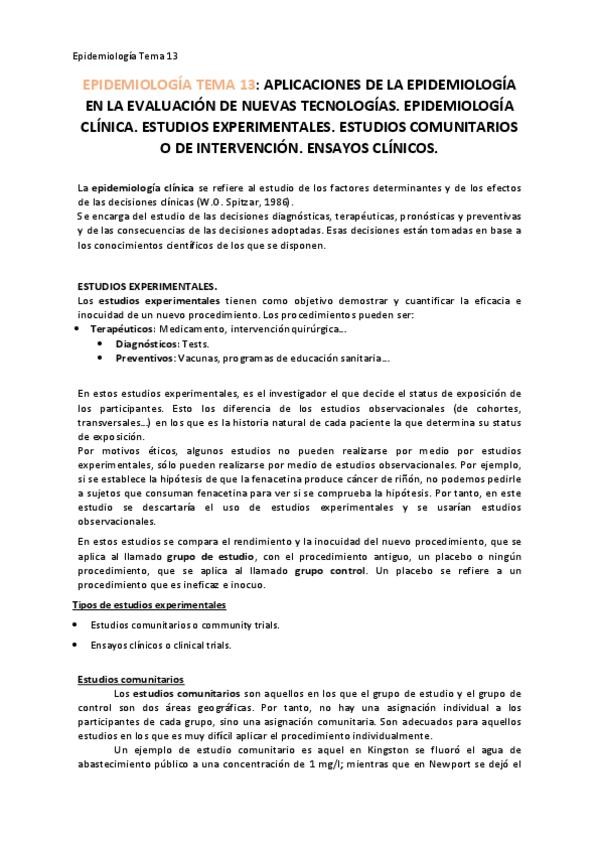 Epidemiología Tema 13

EPIDEMIOLOGÍA TEMA 13: APLICACIONES DE LA EPIDEMIOLOGÍA EN LA EVALUACIÓN DE NUEVAS TECNOLOGÍAS. EPIDEMIOLOGÍA CLÍNICA. ESTUDIOS EXPERIMENTALES. ESTUDIOS COMUNITARIOS O DE INTERVENCIÓN. ENSAYOS CLÍNICOS.

La epidemiología clínica se refiere al estudio de los factores determinantes y de los efectos de las decisiones clínicas (W.O. Spitzar, 1986).
Se encarga del estudio de las decisiones diagnósticas, terapéuticas, pronósticas y preventivas y de las consecuencias de las decisiones adoptadas. Esas decisiones están tomadas en base a los conocimientos científicos de los que se disponen.

ESTUDIOS EXPERIMENTALES.
Los estudios experimentales tienen como objetivo demostrar y cuantificar la eficacia e inocuidad de un nuevo procedimiento. Los procedimientos pueden ser:
• Terapéuticos: Medicamento, intervención quirúrgica…
• Diagnósticos: Tests.
• Preventivos: Vacunas, programas de educación sanitaria…

En estos estudios experimentales, es el investigador el que decide el status de exposición de los participantes. Esto los diferencia de los estudios observacionales (de cohortes, transversales…) en los que es la historia natural de cada paciente la que determina su status de exposición.
Por motivos éticos, algunos estudios no pueden realizarse por medio por estudios experimentales, sólo pueden realizarse por medio de estudios observacionales. Por ejemplo, si se establece la hipótesis de que la fenacetina produce cáncer de riñón, no podemos pedirle a sujetos que consuman fenacetina para ver si se comprueba la hipótesis. Por tanto, en este estudio se descartaría el uso de estudios experimentales y se usarían estudios observacionales.

En estos estudios se compara el rendimiento y la inocuidad del nuevo procedimiento, que se aplica al llamado grupo de estudio, con el procedimiento antiguo, un placebo o ningún procedimiento, que se aplica al llamado grupo control. Un placebo se refiere a un procedimiento que es ineficaz e inocuo.

Tipos de estudios experimentales
• Estudios comunitarios o community trials.
• Ensayos clínicos o clinical trials.

Estudios comunitarios
Los estudios comunitarios son aquellos en los que el grupo de estudio y el grupo de control son dos áreas geográficas. Por tanto, no hay una asignación individual a los participantes de cada grupo, sino una asignación comunitaria. Son adecuados para aquellos estudios en los que es muy difícil aplicar el procedimiento individualmente.
Un ejemplo de estudio comunitario es aquel en Kingston se fluoró el agua de abastecimiento público a una concentración de 1 mg/l; mientras que en Newport se dejó el